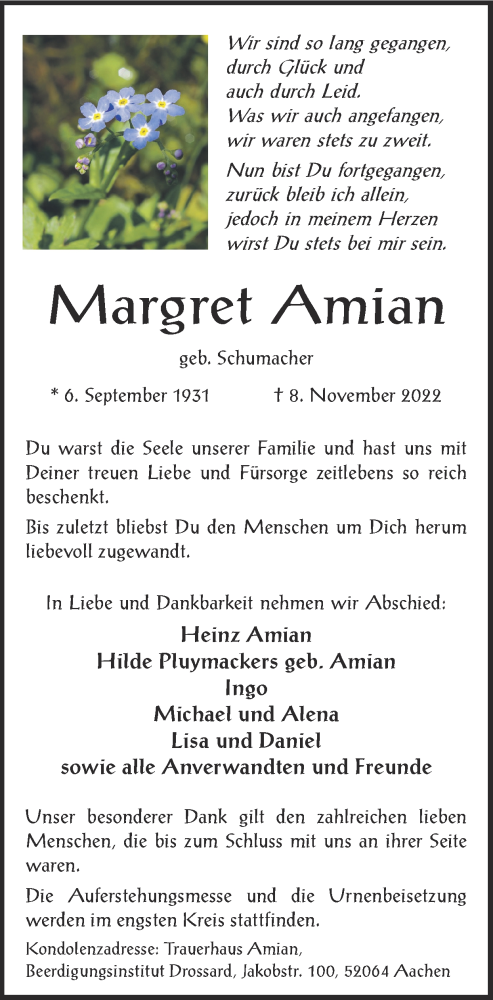 Wir sind so lang gegangen, durch Glück und auch durch Leid. Was wir auch angefangen, wir waren stets zu zweit.

Nun bist Du fortgegangen, zurück bleib ich allein, jedoch in meinem Herzen wirst Du stets bei mir sein.

Margret Amian

geb. Schumacher

* 6. September 1931 † 8. November 2022

Du warst die Seele unserer Familie und hast uns mit Deiner treuen Liebe und Fürsorge zeitlebens so reich beschenkt.

Bis zuletzt bliebst Du den Menschen um Dich herum liebevoll zugewandt.

In Liebe und Dankbarkeit nehmen wir Abschied:

Heinz Amian
Hilde Pluymackers geb. Amian
Ingo
Michael und Alena
Lisa und Daniel
sowie alle Anverwandten und Freunde

Unser besonderer Dank gilt den zahlreichen lieben Menschen, die bis zum Schluss mit uns an ihrer Seite waren.

Die Auferstehungsmesse und die Urnenbeisetzung werden im engsten Kreis stattfinden.

Kondolenzadresse: Trauerhaus Amian,
Beerdigungsinstitut Drossard, Jakobstr. 100, 52064 Aachen